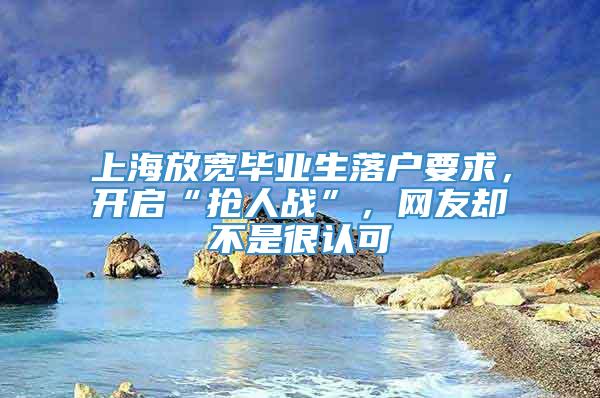 上海放宽毕业生落户要求，开启“抢人战”，网友却不是很认可